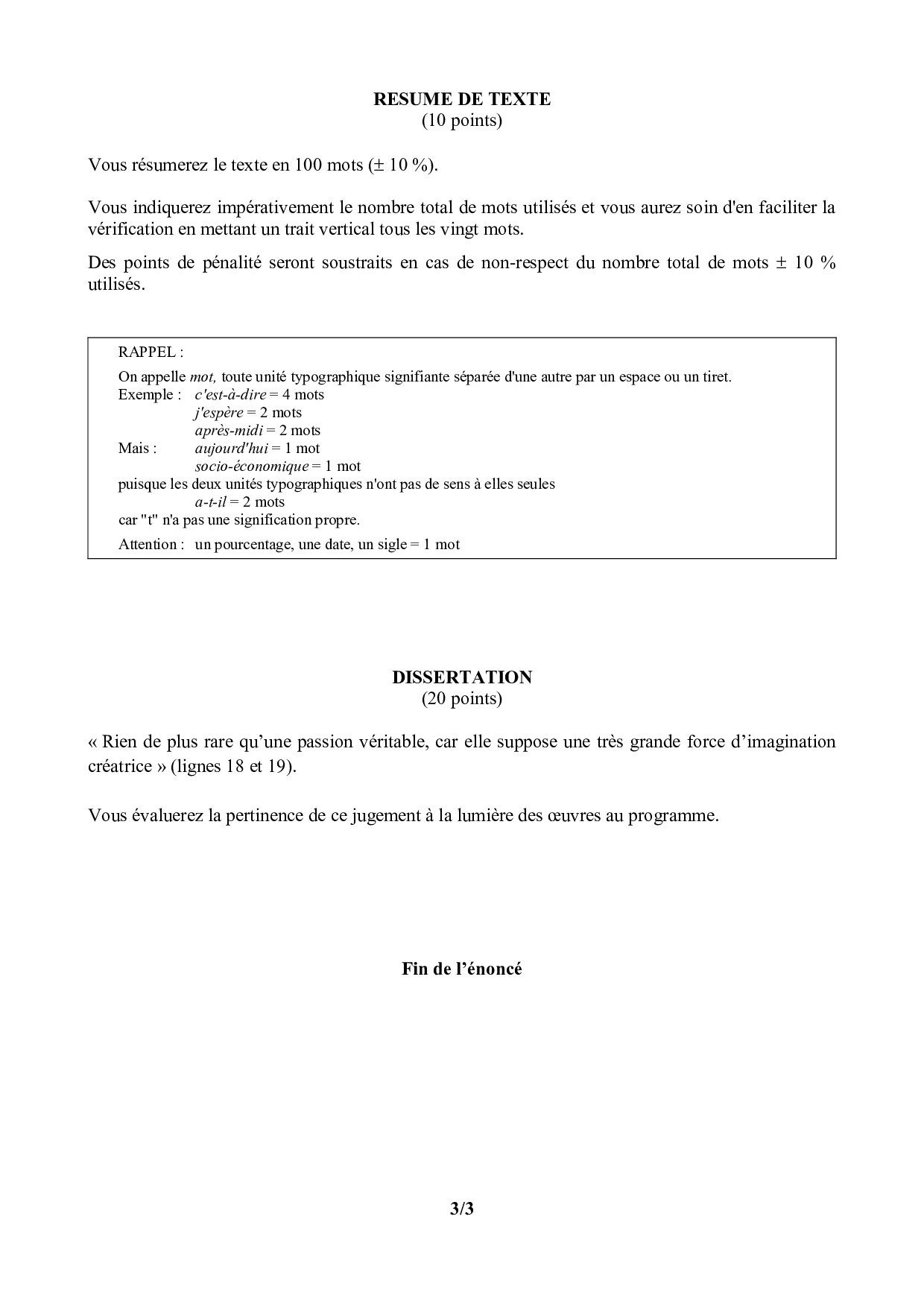 RESUME DE TEXTE
(10 points)

Vous résumerez le texte en 100 mots (± 10 %).

Vous indiquerez impérativement le nombre total de mots utilisés et vous aurez soin d'en faciliter la vérification en mettant un trait vertical tous les vingt mots.

Des points de pénalité seront soustraits en cas de non-respect du nombre total de mots ± 10 % utilisés.

RAPPEL :

On appelle mot, toute unité typographique signifiante séparée d'une autre par un espace ou un tiret.
Exemple : c'est-à-dire = 4 mots
j'espère = 2 mots
après-midi = 2 mots
Mais : aujourd'hui = 1 mot
socio-économique = 1 mot
puisque les deux unités typographiques n'ont pas de sens à elles seules
a-t-il = 2 mots
car "t" n'a pas une signification propre.

Attention : un pourcentage, une date, un sigle = 1 mot

DISSERTATION
(20 points)

« Rien de plus rare qu'une passion véritable, car elle suppose une très grande force d'imagination créatrice » (lignes 18 et 19).

Vous évaluerez la pertinence de ce jugement à la lumière des œuvres au programme.

Fin de l'énoncé

3/3